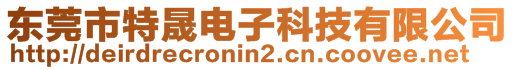 东莞市特晟电子科技有限公司
http://deirdrecronin2.cn.coovee.net